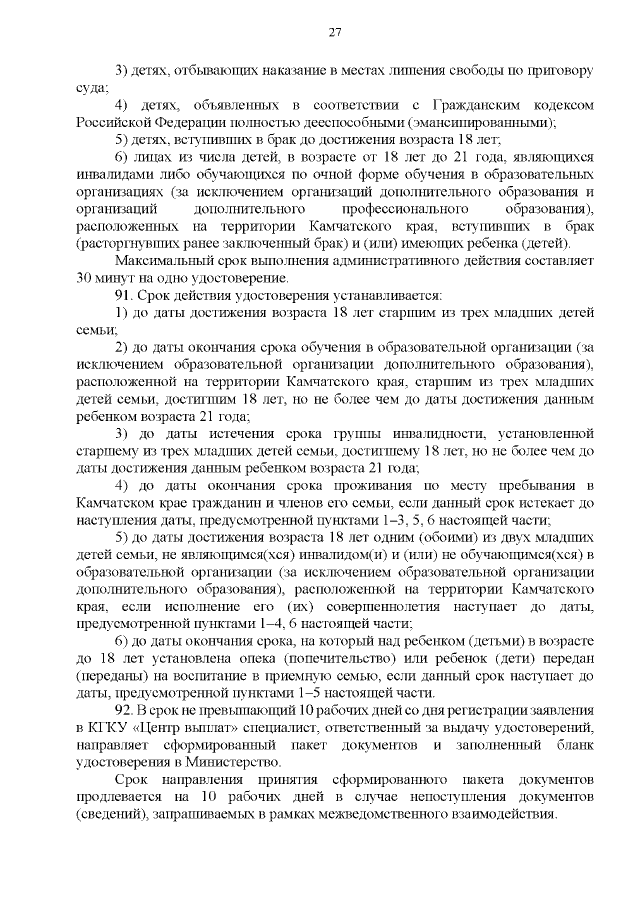 27

3) детях, отбывающих наказание в местах лишения свободы по приговору суда;

4) детях, объявленных в соответствии с Гражданским кодексом Российской Федерации полностью дееспособными (эмансипированными);

5) детях, вступивших в брак до достижения возраста 18 лет;

6) лицах из числа детей, в возрасте от 18 лет до 21 года, являющихся инвалидами либо обучающихся по очной форме обучения в образовательных организациях (за исключением организаций дополнительного образования и организаций дополнительного профессионального образования), расположенных на территории Камчатского края, вступивших в брак (расторгнувших ранее заключенный брак) и (или) имеющих ребенка (детей).

Максимальный срок выполнения административного действия составляет 30 минут на одно удостоверение.

91. Срок действия удостоверения устанавливается:

1) до даты достижения возраста 18 лет старшим из трех младших детей семьи;

2) до даты окончания срока обучения в образовательной организации (за исключением образовательной организации дополнительного образования), расположенной на территории Камчатского края, старшим из трех младших детей семьи, достигшим 18 лет, но не более чем до даты достижения данным ребенком возраста 21 года;

3) до даты истечения срока группы инвалидности, установленной старшему из трех младших детей семьи, достигшему 18 лет, но не более чем до даты достижения данным ребенком возраста 21 года;

4) до даты окончания срока проживания по месту пребывания в Камчатском крае гражданин и членов его семьи, если данный срок истекает до наступления даты, предусмотренной пунктами 1–3, 5, 6 настоящей части;

5) до даты достижения возраста 18 лет одним (обоими) из двух младших детей семьи, не являющимся(хся) инвалидом(и) и (или) не обучающимся(хся) в образовательной организации (за исключением образовательной организации дополнительного образования), расположенной на территории Камчатского края, если исполнение его (их) совершеннолетия наступает до даты, предусмотренной пунктами 1–4, 6 настоящей части;

6) до даты окончания срока, на который над ребенком (детьми) в возрасте до 18 лет установлена опека (попечительство) или ребенок (дети) передан (переданы) на воспитание в приемную семью, если данный срок наступает до даты, предусмотренной пунктами 1–5 настоящей части.

92. В срок не превышающий 10 рабочих дней со дня регистрации заявления в КГКУ «Центр выплат» специалист, ответственный за выдачу удостоверений, направляет сформированный пакет документов и заполненный бланк удостоверения в Министерство.

Срок направления принятия сформированного пакета документов продлевается на 10 рабочих дней в случае непоступления документов (сведений), запрашиваемых в рамках межведомственного взаимодействия.